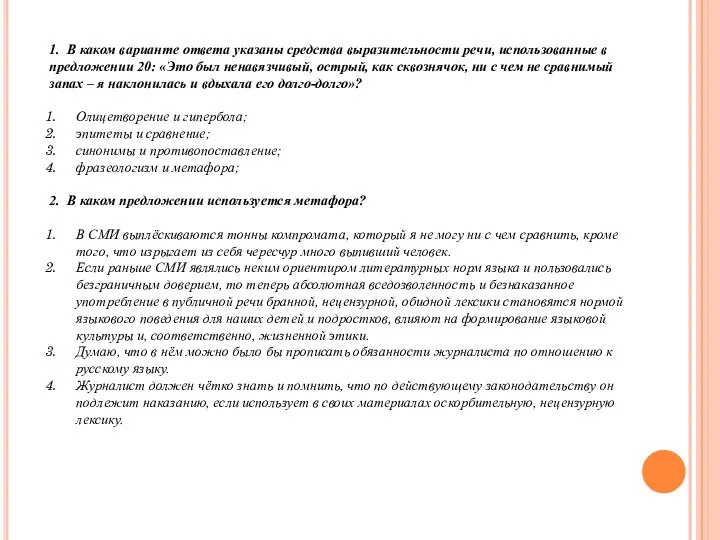 1. В каком варианте ответа указаны средства выразительности речи, использованные в предложении 20: «Это был ненавязчивый, острый, как сквознячок, ни с чем не сравнимый запах – я наклонилась и вдыхала его долго-долго»?

1. Олицетворение и гипербола;
2. эпитеты и сравнение;
3. синонимы и противопоставление;
4. фразеологизм и метафора;

2. В каком предложении используется метафора?

1. В СМИ выплёскиваются тонны компромата, который я не могу ни с чем сравнить, кроме того, что изрыгает из себя чересчур много выпивший человек.
2. Если раньше СМИ являлись неким ориентиром литературных норм языка и пользовались безграничным доверием, то теперь абсолютная вседозволенность и безнаказанное употребление в публичной речи бранной, нецензурной, обидной лексики становятся нормой языкового поведения для наших детей и подростков, влияют на формирование языковой культуры и, соответственно, жизненной этики.
3. Думаю, что в нём можно было бы прописать обязанности журналиста по отношению к русскому языку.
4. Журналист должен чётко знать и помнить, что по действующему законодательству он подлежит наказанию, если использует в своих материалах оскорбительную, нецензурную лексику.